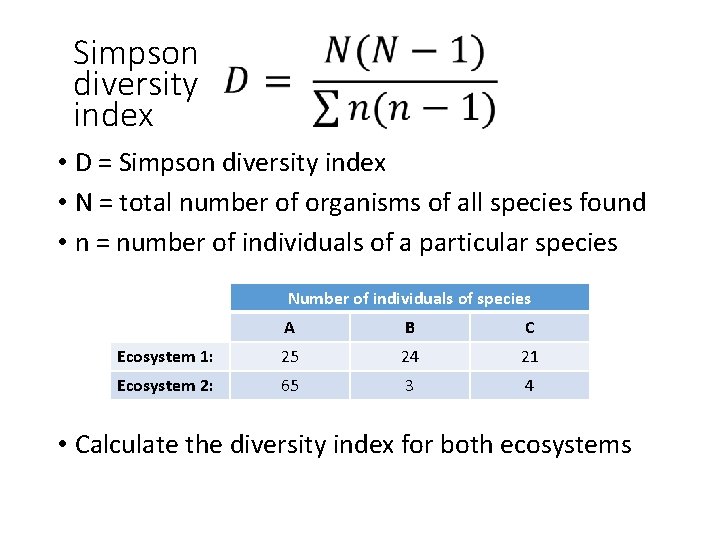 Simpson diversity index $D = \frac{N(N-1)}{\sum n(n-1)}$

• D = Simpson diversity index
• N = total number of organisms of all species found
• n = number of individuals of a particular species

| | Number of individuals of species | | |
|---|---|---|---|
| | A | B | C |
| Ecosystem 1: | 25 | 24 | 21 |
| Ecosystem 2: | 65 | 3 | 4 |

• Calculate the diversity index for both ecosystems